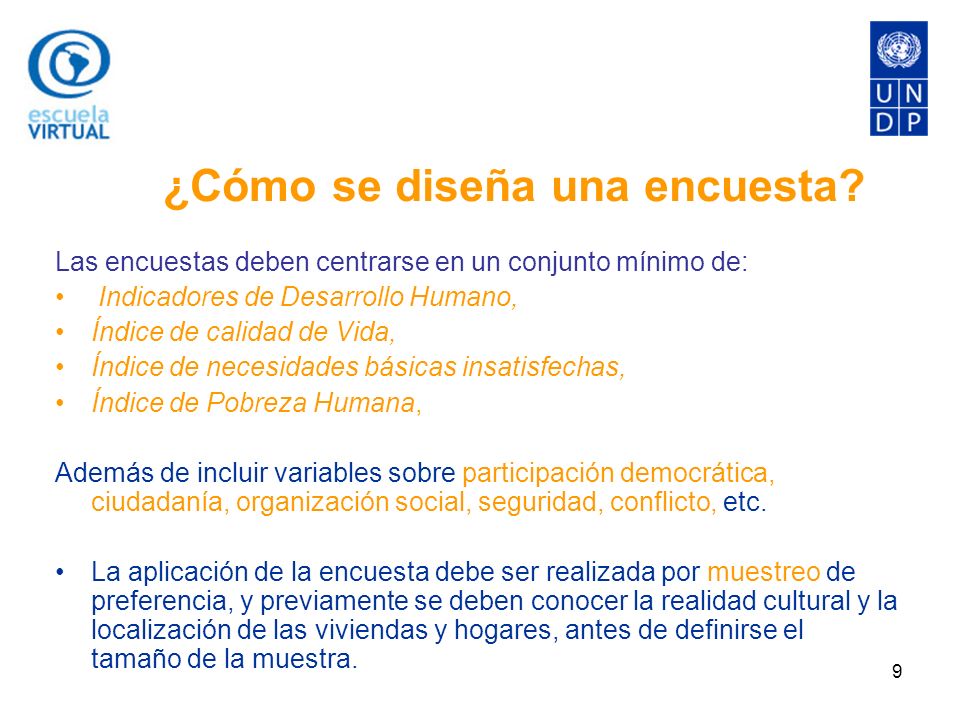 escuela VIRTUAL

U N D P

¿Cómo se diseña una encuesta?

Las encuestas deben centrarse en un conjunto mínimo de:
• Indicadores de Desarrollo Humano,
• Índice de calidad de Vida,
• Índice de necesidades básicas insatisfechas,
• Índice de Pobreza Humana,

Además de incluir variables sobre participación democrática, ciudadanía, organización social, seguridad, conflicto, etc.

• La aplicación de la encuesta debe ser realizada por muestreo de preferencia, y previamente se deben conocer la realidad cultural y la localización de las viviendas y hogares, antes de definirse el tamaño de la muestra.

9